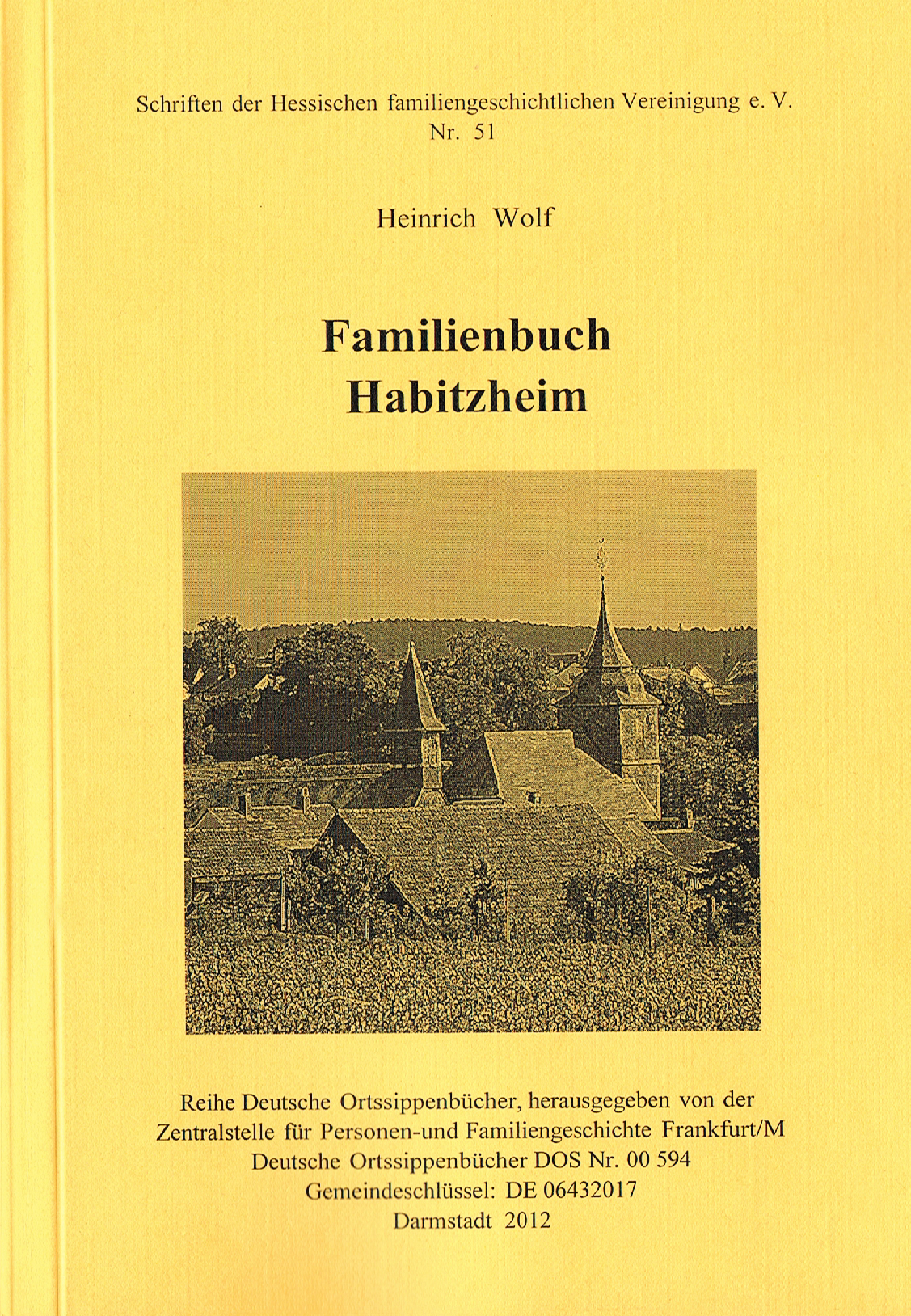 Schriften der Hessischen familiengeschichtlichen Vereinigung e. V.
Nr. 51

Heinrich Wolf

Familienbuch
Habitzheim

Reihe Deutsche Ortssippenbücher, herausgegeben von der
Zentralstelle für Personen-und Familiengeschichte Frankfurt/M
Deutsche Ortssippenbücher DOS Nr. 00 594
Gemeindeschlüssel: DE 06432017
Darmstadt 2012